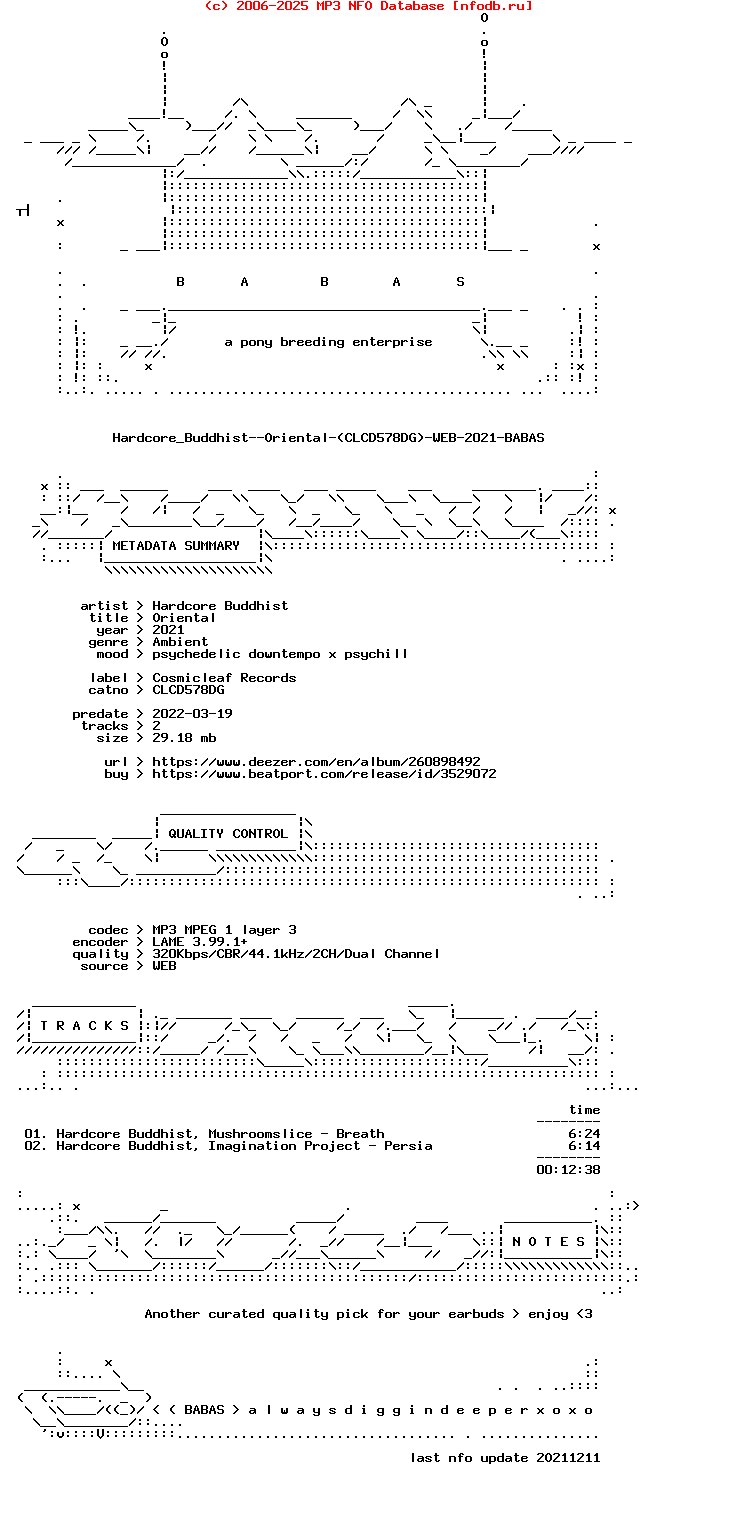 (c) 2006-2025 MP3 NFO Database [nfodb.ru]

B A B A S

a pony breeding enterprise

Hardcore_Buddhist--Oriental-(CLCD578DG)-WEB-2021-BABAS

METADATA SUMMARY

artist > Hardcore Buddhist
title > Oriental
year > 2021
genre > Ambient
mood > psychedelic downtempo x psychill

label > Cosmicleaf Records
catno > CLCD578DG

predate > 2022-03-19
tracks > 2
size > 29.18 mb

url > https://www.deezer.com/en/album/260898492
buy > https://www.beatport.com/release/id/3529072

QUALITY CONTROL

codec > MP3 MPEG 1 layer 3
encoder > LAME 3.99.1+
quality > 320Kbps/CBR/44.1kHz/2CH/Dual Channel
source > WEB

T R A C K S

time

01. Hardcore Buddhist, Mushroomslice - Breath 6:24
02. Hardcore Buddhist, Imagination Project - Persia 6:14

00:12:38

N O T E S

Another curated quality pick for your earbuds > enjoy <3

< < BABAS > a l w a y s d i g g i n d e e p e r x o x o

last nfo update 20211211